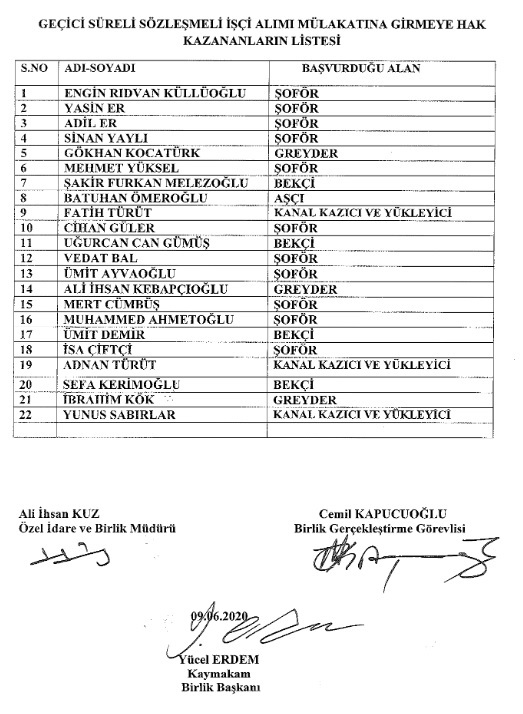 GEÇİCİ SÜRELİ SÖZLEŞMELİ İŞÇİ ALIMI MÜLAKATINA GİRMEYE HAK KAZANANLARIN LİSTESİ

| S.NO | ADI-SOYADI | BAŞVURDUĞU ALAN |
|---|---|---|
| 1 | ENGİN RIDVAN KÜLLÜOĞLU | ŞOFÖR |
| 2 | YASİN ER | ŞOFÖR |
| 3 | ADİL ER | ŞOFÖR |
| 4 | SİNAN YAYLI | ŞOFÖR |
| 5 | GÖKHAN KOCATÜRK | GREYDER |
| 6 | MEHMET YÜKSEL | ŞOFÖR |
| 7 | ŞAKİR FURKAN MELEZOĞLU | BEKÇİ |
| 8 | BATUHAN ÖMEROĞLU | AŞÇI |
| 9 | FATİH TÜRÜT | KANAL KAZICI VE YÜKLEYİCİ |
| 10 | CİHAN GÜLER | ŞOFÖR |
| 11 | UĞURCAN CAN GÜMÜŞ | BEKÇİ |
| 12 | VEDAT BAL | ŞOFÖR |
| 13 | ÜMİT AYVAOĞLU | ŞOFÖR |
| 14 | ALİ İHSAN KEBAPÇIOĞLU | GREYDER |
| 15 | MERT CÜMBÜŞ | ŞOFÖR |
| 16 | MUHAMMED AHMETOĞLU | ŞOFÖR |
| 17 | ÜMİT DEMİR | BEKÇİ |
| 18 | İSA ÇİFTÇİ | ŞOFÖR |
| 19 | ADNAN TÜRÜT | KANAL KAZICI VE YÜKLEYİCİ |
| 20 | SEFA KERİMOĞLU | BEKÇİ |
| 21 | İBRAHİM KÖK | GREYDER |
| 22 | YUNUS SABIRLAR | KANAL KAZICI VE YÜKLEYİCİ |

Ali İhsan KUZ
Özel İdare ve Birlik Müdürü

Cemil KAPUCUOĞLU
Birlik Gerçekleştirme Görevlisi

09.06.2020

Yücel ERDEM
Kaymakam
Birlik Başkanı